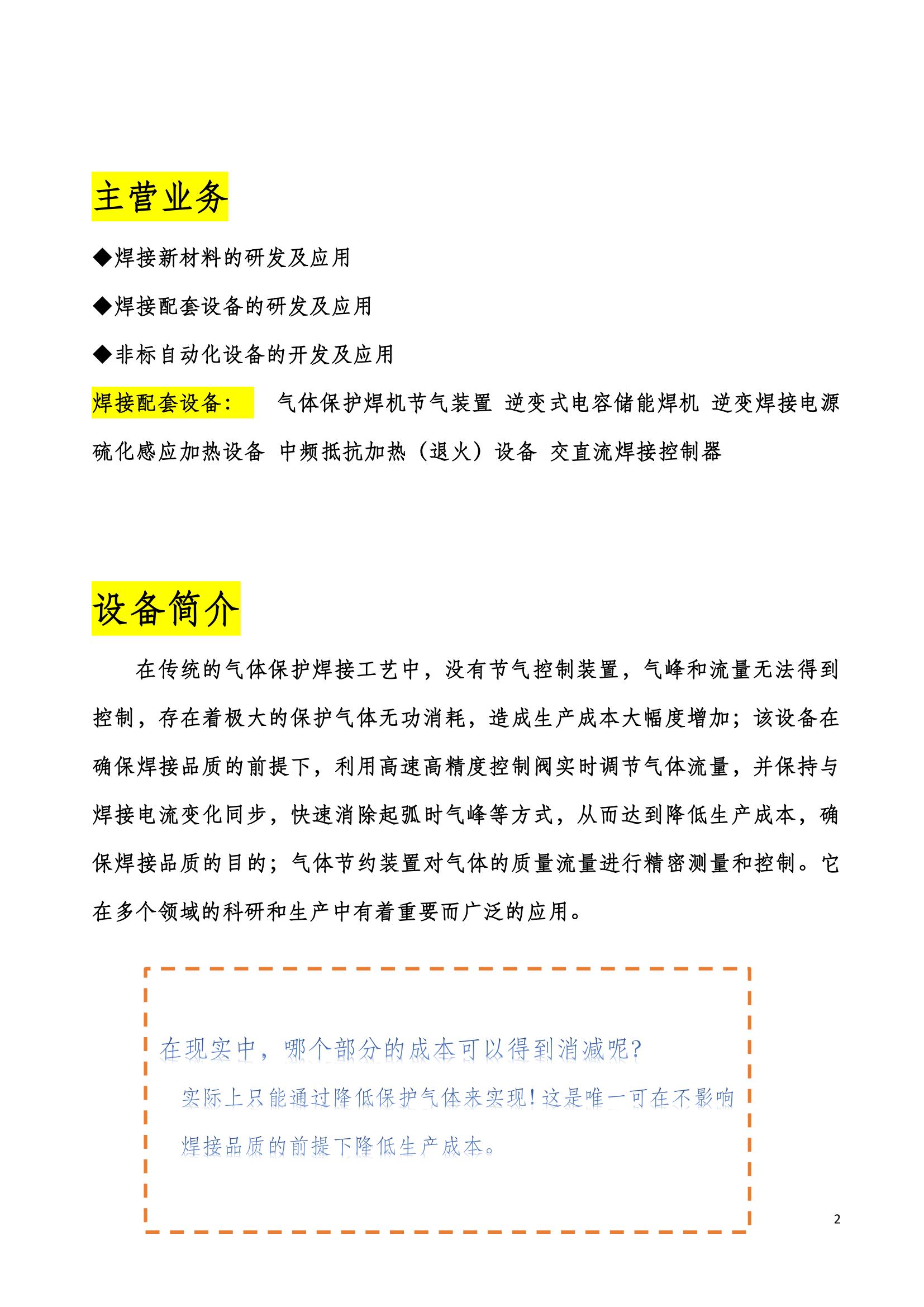 主营业务

◆焊接新材料的研发及应用

◆焊接配套设备的研发及应用

◆非标自动化设备的开发及应用

焊接配套设备： 气体保护焊机节气装置 逆变式电容储能焊机 逆变焊接电源 硫化感应加热设备 中频抵抗加热（退火）设备 交直流焊接控制器

设备简介

在传统的气体保护焊接工艺中，没有节气控制装置，气峰和流量无法得到控制，存在着极大的保护气体无功消耗，造成生产成本大幅度增加；该设备在确保焊接品质的前提下，利用高速高精度控制阀实时调节气体流量，并保持与焊接电流变化同步，快速消除起弧时气峰等方式，从而达到降低生产成本，确保焊接品质的目的；气体节约装置对气体的质量流量进行精密测量和控制。它在多个领域的科研和生产中有着重要而广泛的应用。

在现实中，哪个部分的成本可以得到消减呢?

实际上只能通过降低保护气体来实现!这是唯一可在不影响焊接品质的前提下降低生产成本。

2